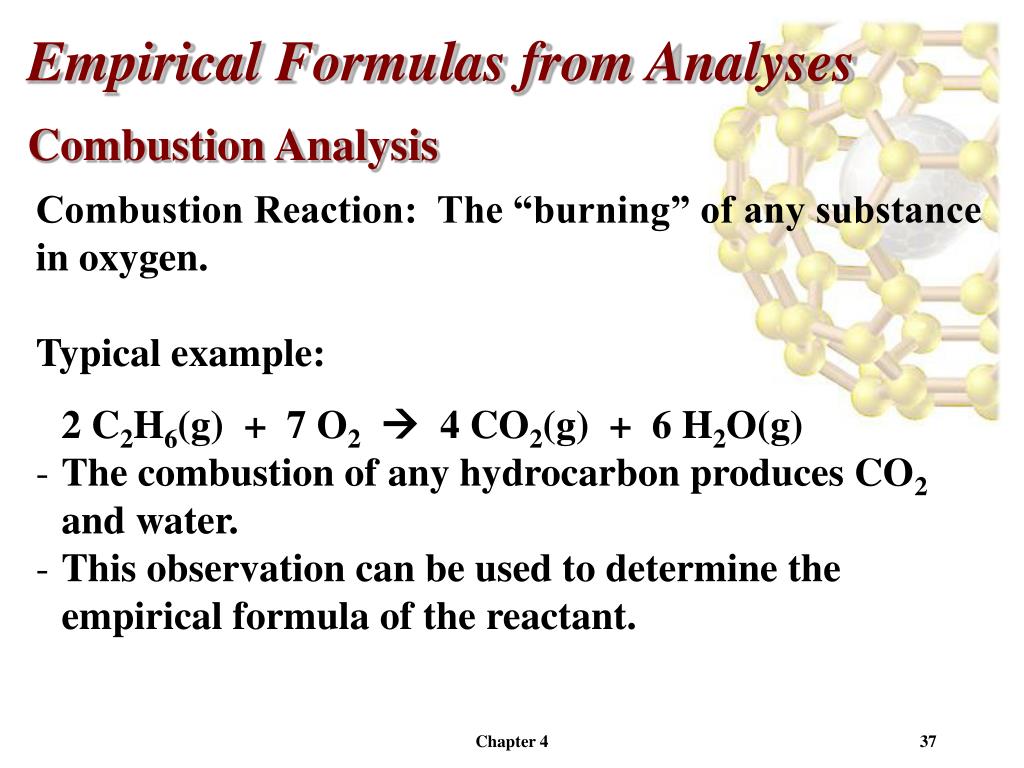 Empirical Formulas from Analyses

Combustion Analysis

Combustion Reaction: The “burning” of any substance in oxygen.

Typical example:

$2\ C_2H_6(g) + 7\ O_2 \rightarrow 4\ CO_2(g) + 6\ H_2O(g)$

- The combustion of any hydrocarbon produces $CO_2$ and water.
- This observation can be used to determine the empirical formula of the reactant.

Chapter 4

37